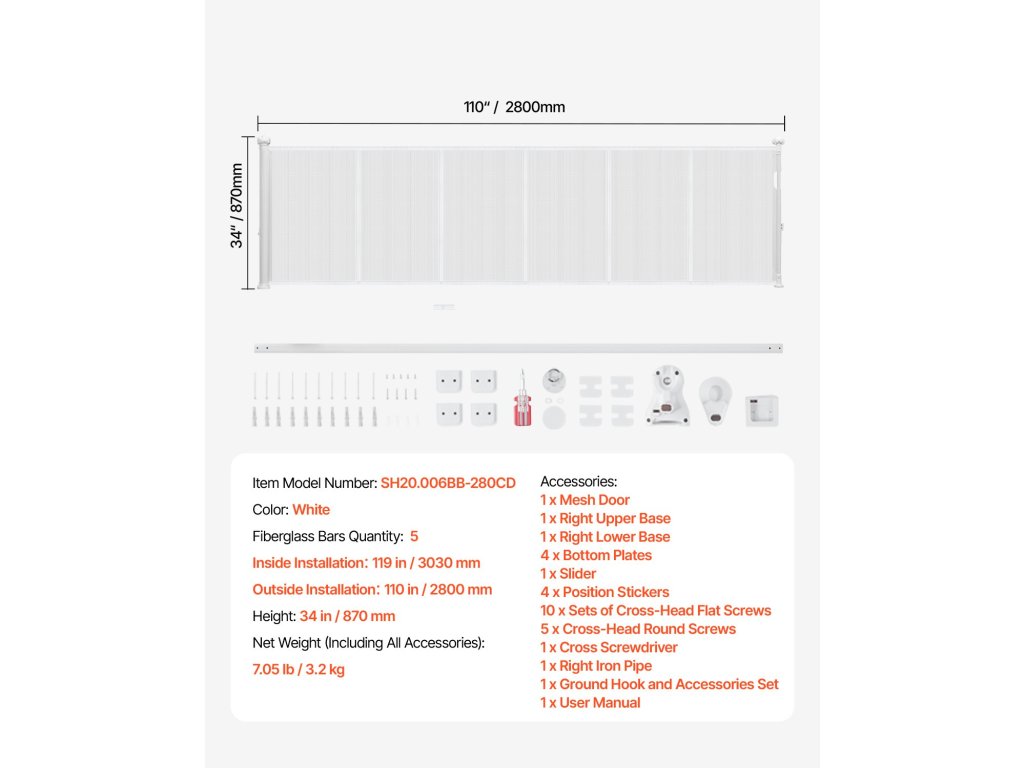 110" / 2800mm

34" / 870mm

Item Model Number: SH20.006BB-280CD

Color: White

Fiberglass Bars Quantity: 5

Inside Installation: 119 in / 3030 mm

Outside Installation: 110 in / 2800 mm

Height: 34 in / 870 mm

Net Weight (Including All Accessories):

7.05 lb / 3.2 kg

Accessories:
1 x Mesh Door
1 x Right Upper Base
1 x Right Lower Base
4 x Bottom Plates
1 x Slider
4 x Position Stickers
10 x Sets of Cross-Head Flat Screws
5 x Cross-Head Round Screws
1 x Cross Screwdriver
1 x Right Iron Pipe
1 x Ground Hook and Accessories Set
1 x User Manual